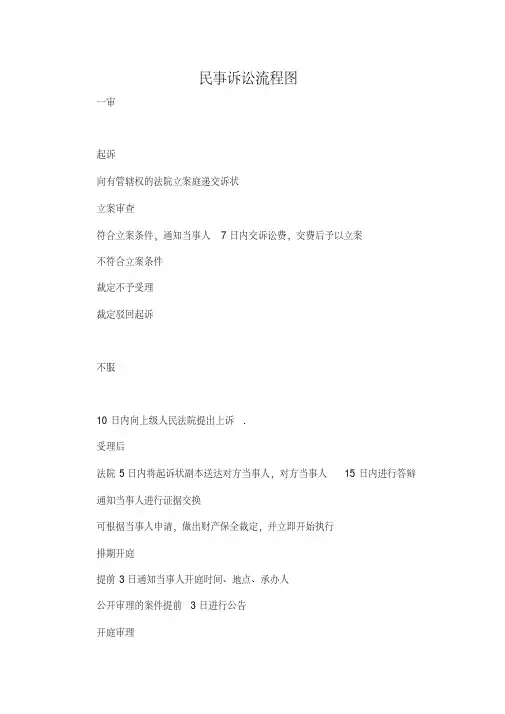 民事诉讼流程图

一审

起诉

向有管辖权的法院立案庭递交诉状

立案审查

符合立案条件，通知当事人 7 日内交诉讼费、交费后予以立案

不符合立案条件

裁定不予受理

裁定驳回起诉

不服

10 日内向上级人民法院提出上诉 .

受理后

法院 5 日内将起诉状副本送达对方当事人，对方当事人 15 日内进行答辩

通知当事人进行证据交换

可根据当事人申请，做出财产保全裁定，并立即开始执行

排期开庭

提前 3 日通知当事人开庭时间、地点、承办人

公开审理的案件提前 3 日进行公告

开庭审理